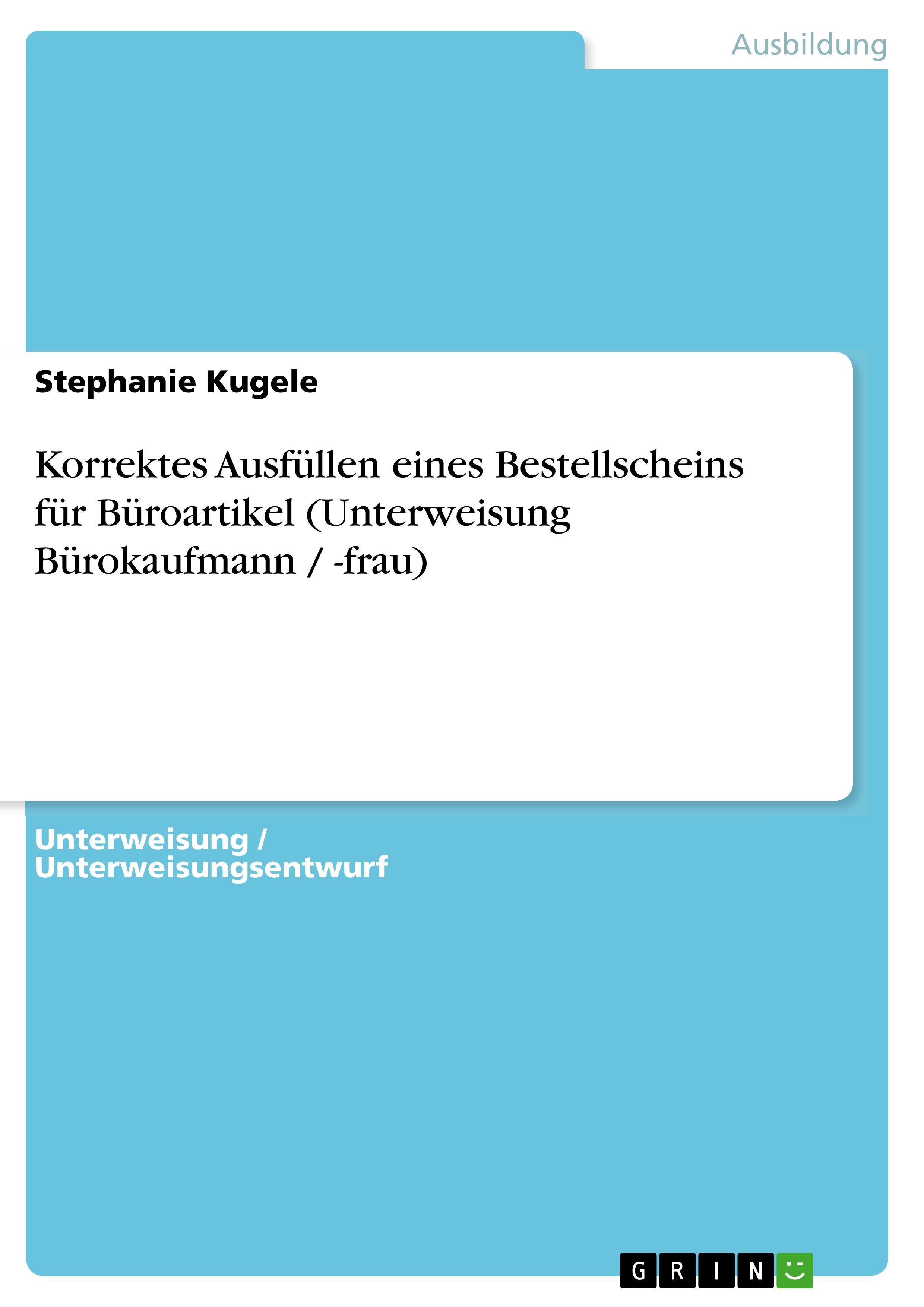 Ausbildung

Stephanie Kugele

Korrektes Ausfüllen eines Bestellscheins für Büroartikel (Unterweisung Bürokaufmann / -frau)

Unterweisung / Unterweisungsentwurf

GRIN